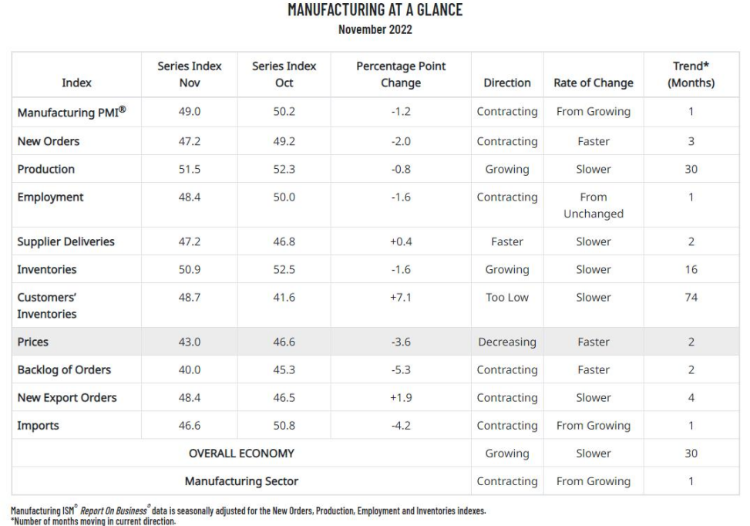 MANUFACTURING AT A GLANCE
November 2022

| Index | Series Index Nov | Series Index Oct | Percentage Point Change | Direction | Rate of Change | Trend* (Months) |
|---|---|---|---|---|---|---|
| Manufacturing PMI® | 49.0 | 50.2 | -1.2 | Contracting | From Growing | 1 |
| New Orders | 47.2 | 49.2 | -2.0 | Contracting | Faster | 3 |
| Production | 51.5 | 52.3 | -0.8 | Growing | Slower | 30 |
| Employment | 48.4 | 50.0 | -1.6 | Contracting | From Unchanged | 1 |
| Supplier Deliveries | 47.2 | 46.8 | +0.4 | Faster | Slower | 2 |
| Inventories | 50.9 | 52.5 | -1.6 | Growing | Slower | 16 |
| Customers' Inventories | 48.7 | 41.6 | +7.1 | Too Low | Slower | 74 |
| Prices | 43.0 | 46.6 | -3.6 | Decreasing | Faster | 2 |
| Backlog of Orders | 40.0 | 45.3 | -5.3 | Contracting | Faster | 2 |
| New Export Orders | 48.4 | 46.5 | +1.9 | Contracting | Slower | 4 |
| Imports | 46.6 | 50.8 | -4.2 | Contracting | From Growing | 1 |
| OVERALL ECONOMY | | | | Growing | Slower | 30 |
| Manufacturing Sector | | | | Contracting | From Growing | 1 |

Manufacturing ISM® Report On Business® data is seasonally adjusted for the New Orders, Production, Employment and Inventories indexes.
*Number of months moving in current direction.